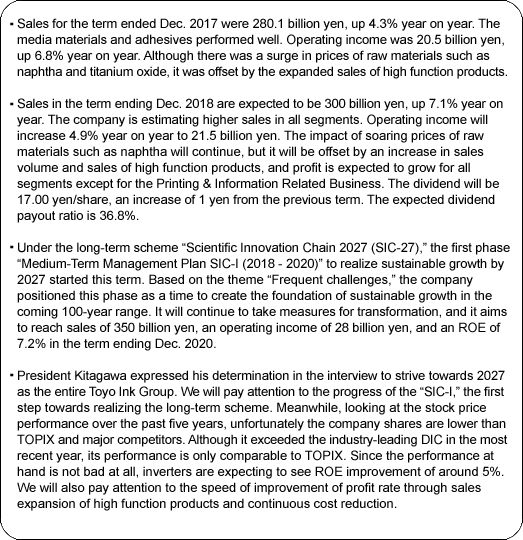 • Sales for the term ended Dec. 2017 were 280.1 billion yen, up 4.3% year on year. The media materials and adhesives performed well. Operating income was 20.5 billion yen, up 6.8% year on year. Although there was a surge in prices of raw materials such as naphtha and titanium oxide, it was offset by the expanded sales of high function products.

• Sales in the term ending Dec. 2018 are expected to be 300 billion yen, up 7.1% year on year. The company is estimating higher sales in all segments. Operating income will increase 4.9% year on year to 21.5 billion yen. The impact of soaring prices of raw materials such as naphtha will continue, but it will be offset by an increase in sales volume and sales of high function products, and profit is expected to grow for all segments except for the Printing & Information Related Business. The dividend will be 17.00 yen/share, an increase of 1 yen from the previous term. The expected dividend payout ratio is 36.8%.

• Under the long-term scheme “Scientific Innovation Chain 2027 (SIC-27),” the first phase “Medium-Term Management Plan SIC-I (2018 - 2020)” to realize sustainable growth by 2027 started this term. Based on the theme “Frequent challenges,” the company positioned this phase as a time to create the foundation of sustainable growth in the coming 100-year range. It will continue to take measures for transformation, and it aims to reach sales of 350 billion yen, an operating income of 28 billion yen, and an ROE of 7.2% in the term ending Dec. 2020.

• President Kitagawa expressed his determination in the interview to strive towards 2027 as the entire Toyo Ink Group. We will pay attention to the progress of the “SIC-I,” the first step towards realizing the long-term scheme. Meanwhile, looking at the stock price performance over the past five years, unfortunately the company shares are lower than TOPIX and major competitors. Although it exceeded the industry-leading DIC in the most recent year, its performance is only comparable to TOPIX. Since the performance at hand is not bad at all, inverters are expecting to see ROE improvement of around 5%. We will also pay attention to the speed of improvement of profit rate through sales expansion of high function products and continuous cost reduction.